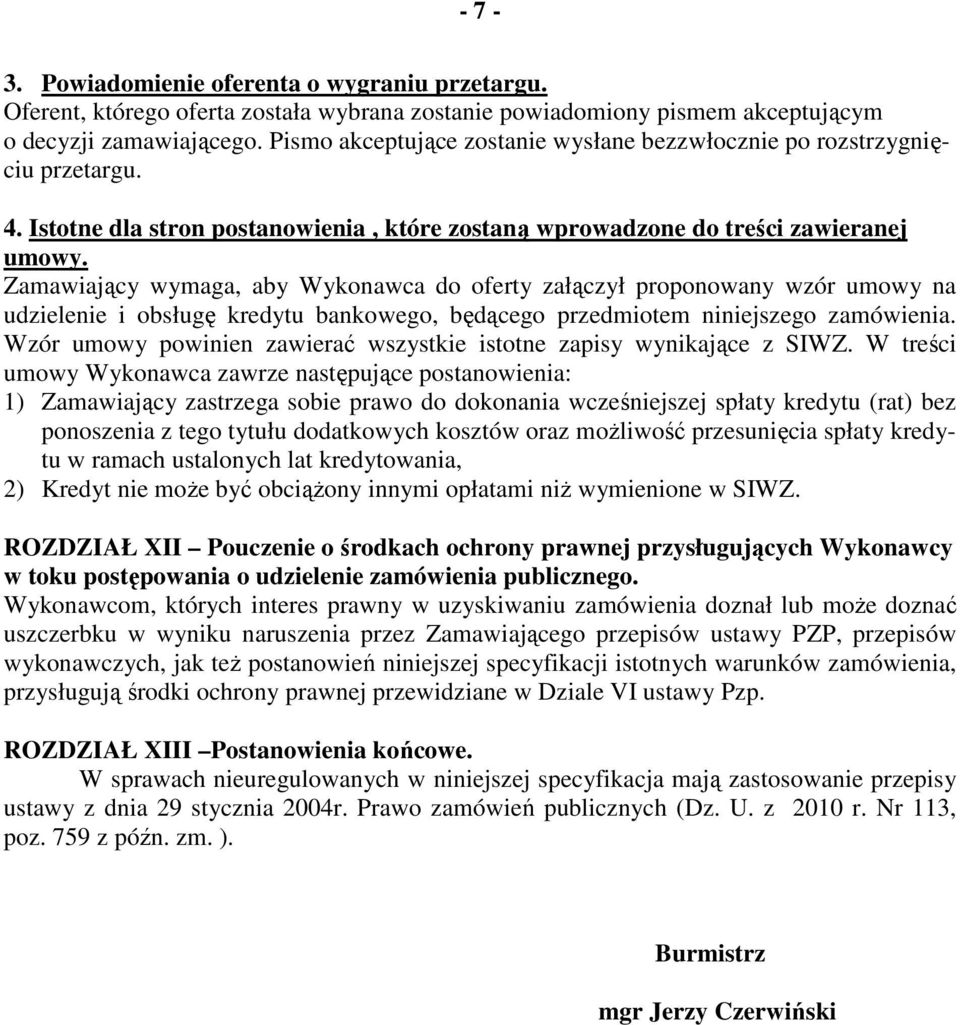 - 7 -

3. Powiadomienie oferenta o wygraniu przetargu.
Oferent, którego oferta została wybrana zostanie powiadomiony pismem akceptującym o decyzji zamawiającego. Pismo akceptujące zostanie wysłane bezzwłocznie po rozstrzygnięciu przetargu.

4. Istotne dla stron postanowienia , które zostaną wprowadzone do treści zawieranej umowy.
Zamawiający wymaga, aby Wykonawca do oferty załączył proponowany wzór umowy na udzielenie i obsługę kredytu bankowego, będącego przedmiotem niniejszego zamówienia. Wzór umowy powinien zawierać wszystkie istotne zapisy wynikające z SIWZ. W treści umowy Wykonawca zawrze następujące postanowienia:
1) Zamawiający zastrzega sobie prawo do dokonania wcześniejszej spłaty kredytu (rat) bez ponoszenia z tego tytułu dodatkowych kosztów oraz możliwość przesunięcia spłaty kredytu w ramach ustalonych lat kredytowania,
2) Kredyt nie może być obciążony innymi opłatami niż wymienione w SIWZ.

ROZDZIAŁ XII – Pouczenie o środkach ochrony prawnej przysługujących Wykonawcy w toku postępowania o udzielenie zamówienia publicznego.
Wykonawcom, których interes prawny w uzyskiwaniu zamówienia doznał lub może doznać uszczerbku w wyniku naruszenia przez Zamawiającego przepisów ustawy PZP, przepisów wykonawczych, jak też postanowień niniejszej specyfikacji istotnych warunków zamówienia, przysługują środki ochrony prawnej przewidziane w Dziale VI ustawy Pzp.

ROZDZIAŁ XIII –Postanowienia końcowe.
W sprawach nieuregulowanych w niniejszej specyfikacja mają zastosowanie przepisy ustawy z dnia 29 stycznia 2004r. Prawo zamówień publicznych (Dz. U. z 2010 r. Nr 113, poz. 759 z późn. zm. ).

Burmistrz

mgr Jerzy Czerwiński